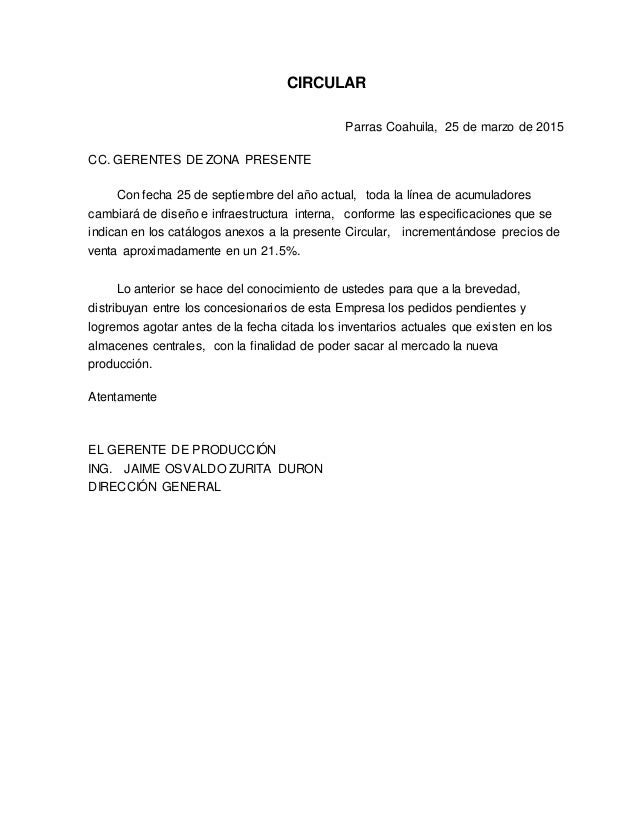 CIRCULAR

Parras Coahuila, 25 de marzo de 2015

CC. GERENTES DE ZONA PRESENTE

Con fecha 25 de septiembre del año actual, toda la línea de acumuladores cambiará de diseño e infraestructura interna, conforme las especificaciones que se indican en los catálogos anexos a la presente Circular, incrementándose precios de venta aproximadamente en un 21.5%.

Lo anterior se hace del conocimiento de ustedes para que a la brevedad, distribuyan entre los concesionarios de esta Empresa los pedidos pendientes y logremos agotar antes de la fecha citada los inventarios actuales que existen en los almacenes centrales, con la finalidad de poder sacar al mercado la nueva producción.

Atentamente

EL GERENTE DE PRODUCCIÓN
ING. JAIME OSVALDO ZURITA DURON
DIRECCIÓN GENERAL